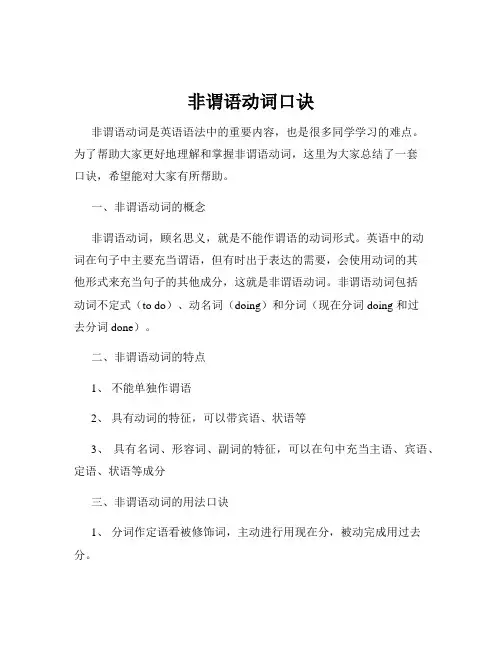 非谓语动词口诀

非谓语动词是英语语法中的重要内容，也是很多同学学习的难点。为了帮助大家更好地理解和掌握非谓语动词，这里为大家总结了一套口诀，希望能对大家有所帮助。

一、非谓语动词的概念

非谓语动词，顾名思义，就是不能作谓语的动词形式。英语中的动词在句子中主要充当谓语，但有时出于表达的需要，会使用动词的其他形式来充当句子的其他成分，这就是非谓语动词。非谓语动词包括动词不定式（to do）、动名词（doing）和分词（现在分词 doing 和过去分词 done）。

二、非谓语动词的特点

1、 不能单独作谓语

2、 具有动词的特征，可以带宾语、状语等

3、 具有名词、形容词、副词的特征，可以在句中充当主语、宾语、定语、状语等成分

三、非谓语动词的用法口诀

1、 分词作定语看被修饰词，主动进行用现在分，被动完成用过去分。